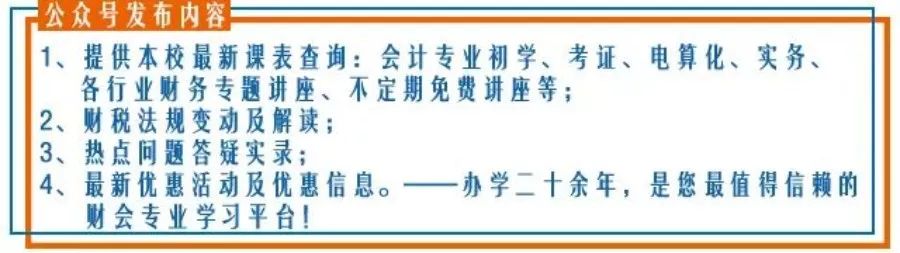 公众号发布内容

1、提供本校最新课表查询：会计专业初学、考证、电算化、实务、各行业财务专题讲座、不定期免费讲座等；
2、财税法规变动及解读；
3、热点问题答疑实录；
4、最新优惠活动及优惠信息。——办学二十余年，是您最值得信赖的财会专业学习平台！